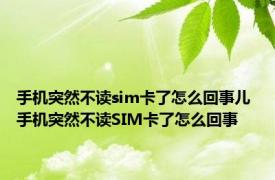 手机突然不读sim卡了怎么回事儿
手机突然不读SIM卡了怎么回事